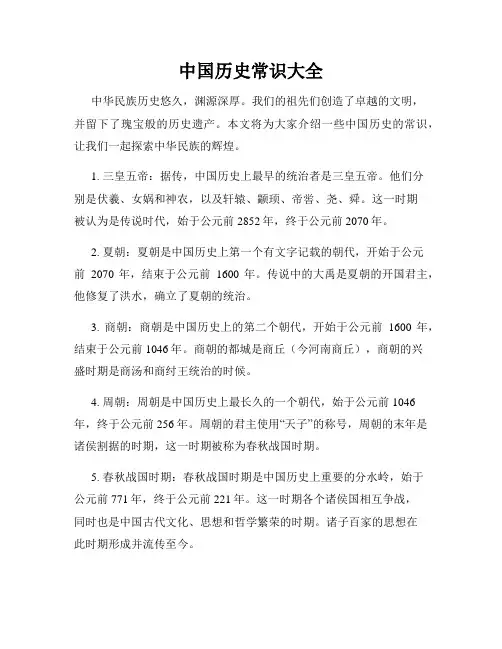 中国历史常识大全

中华民族历史悠久，渊源深厚。我们的祖先们创造了卓越的文明，并留下了瑰宝般的历史遗产。本文将为大家介绍一些中国历史的常识，让我们一起探索中华民族的辉煌。

1. 三皇五帝：据传，中国历史上最早的统治者是三皇五帝。他们分别是伏羲、女娲和神农，以及轩辕、颛顼、帝喾、尧、舜。这一时期被认为是传说时代，始于公元前 2852 年，终于公元前 2070 年。

2. 夏朝：夏朝是中国历史上第一个有文字记载的朝代，开始于公元前 2070 年，结束于公元前 1600 年。传说中的大禹是夏朝的开国君主，他修复了洪水，确立了夏朝的统治。

3. 商朝：商朝是中国历史上的第二个朝代，开始于公元前 1600 年，结束于公元前 1046 年。商朝的都城是商丘（今河南商丘），商朝的兴盛时期是商汤和商纣王统治的时候。

4. 周朝：周朝是中国历史上最长久的一个朝代，始于公元前 1046 年，终于公元前 256 年。周朝的君主使用“天子”的称号，周朝的末年是诸侯割据的时期，这一时期被称为春秋战国时期。

5. 春秋战国时期：春秋战国时期是中国历史上重要的分水岭，始于公元前 771 年，终于公元前 221 年。这一时期各个诸侯国相互争战，同时也是中国古代文化、思想和哲学繁荣的时期。诸子百家的思想在此时期形成并流传至今。